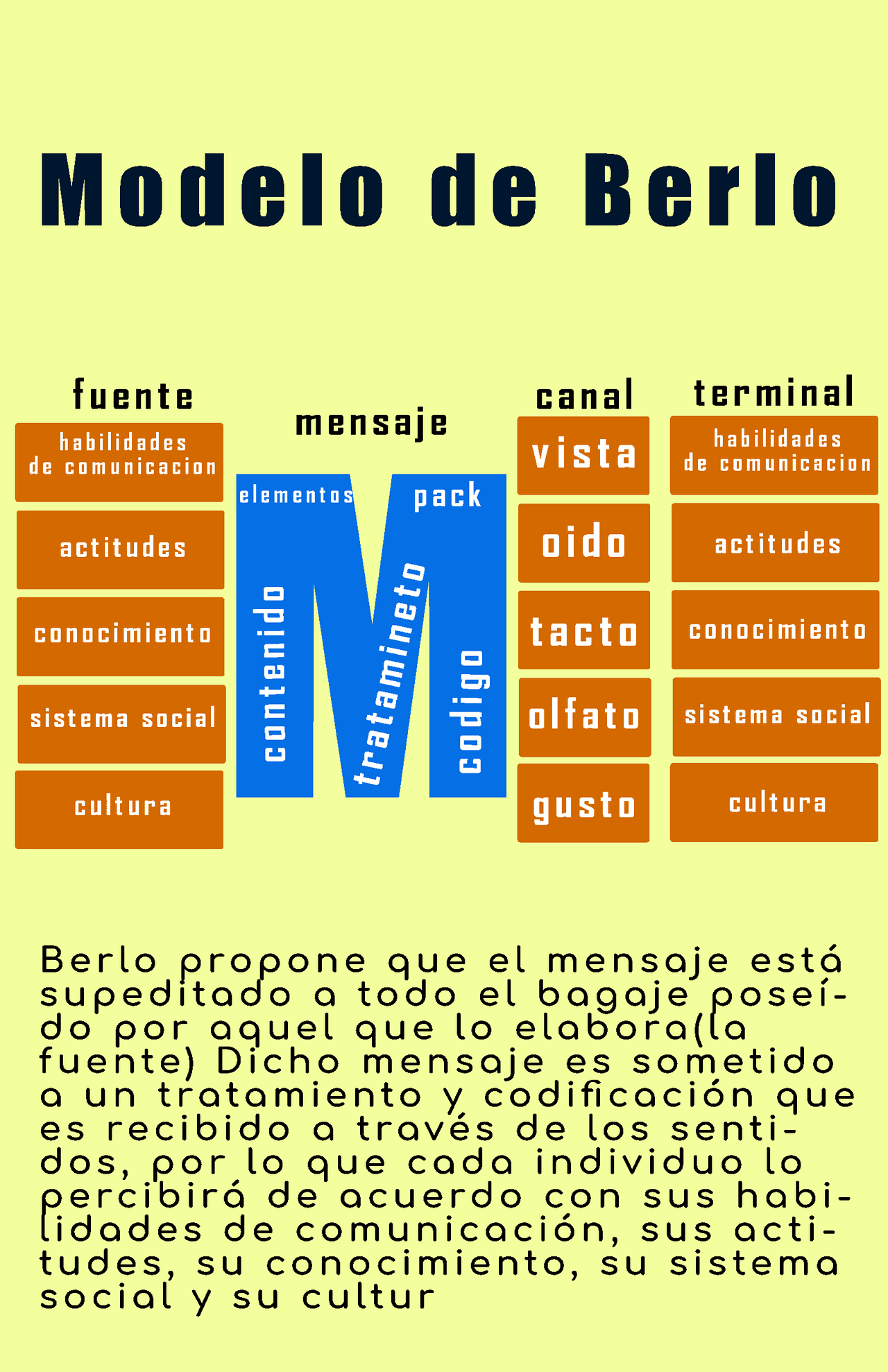 Modelo de Berlo

fuente

habilidades de comunicacion

actitudes

conocimiento

sistema social

cultura

mensaje

elementos

pack

contenido

tratamineto

codigo

canal

vista

oido

tacto

olfato

gusto

terminal

habilidades de comunicacion

actitudes

conocimiento

sistema social

cultura

Berlo propone que el mensaje está supeditado a todo el bagaje poseído por aquel que lo elabora(la fuente) Dicho mensaje es sometido a un tratamiento y codificación que es recibido a través de los sentidos, por lo que cada individuo lo percibirá de acuerdo con sus habilidades de comunicación, sus actitudes, su conocimiento, su sistema social y su cultur